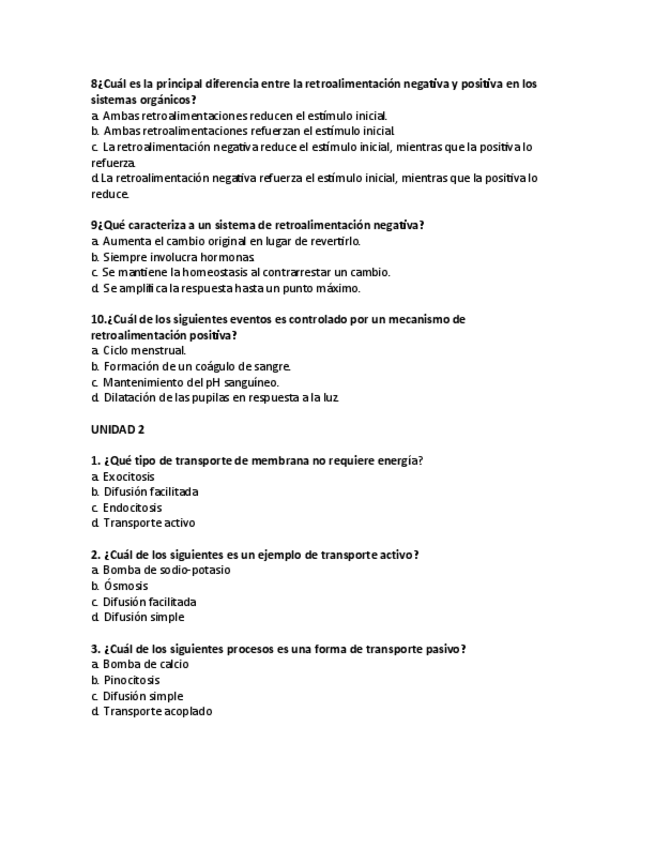 8¿Cuál es la principal diferencia entre la retroalimentación negativa y positiva en los sistemas orgánicos?
a. Ambas retroalimentaciones reducen el estímulo inicial.
b. Ambas retroalimentaciones refuerzan el estímulo inicial.
c. La retroalimentación negativa reduce el estímulo inicial, mientras que la positiva lo refuerza.
d.La retroalimentación negativa refuerza el estímulo inicial, mientras que la positiva lo reduce.

9¿Qué caracteriza a un sistema de retroalimentación negativa?
a. Aumenta el cambio original en lugar de revertirlo.
b. Siempre involucra hormonas.
c. Se mantiene la homeostasis al contrarrestar un cambio.
d. Se amplifica la respuesta hasta un punto máximo.

10.¿Cuál de los siguientes eventos es controlado por un mecanismo de retroalimentación positiva?
a. Ciclo menstrual.
b. Formación de un coágulo de sangre.
c. Mantenimiento del pH sanguíneo.
d. Dilatación de las pupilas en respuesta a la luz.

UNIDAD 2

1. ¿Qué tipo de transporte de membrana no requiere energía?
a. Exocitosis
b. Difusión facilitada
c. Endocitosis
d. Transporte activo

2. ¿Cuál de los siguientes es un ejemplo de transporte activo?
a. Bomba de sodio-potasio
b. Ósmosis
c. Difusión facilitada
d. Difusión simple

3. ¿Cuál de los siguientes procesos es una forma de transporte pasivo?
a. Bomba de calcio
b. Pinocitosis
c. Difusión simple
d. Transporte acoplado